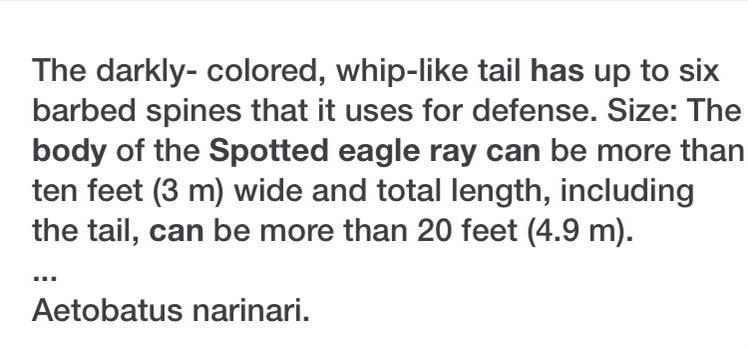 The darkly- colored, whip-like tail has up to six barbed spines that it uses for defense. Size: The body of the Spotted eagle ray can be more than ten feet (3 m) wide and total length, including the tail, can be more than 20 feet (4.9 m).
...
Aetobatus narinari.